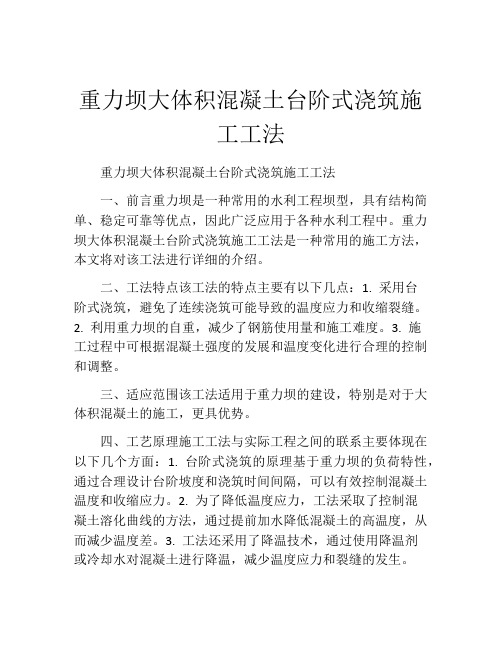 重力坝大体积混凝土台阶式浇筑施工工法

重力坝大体积混凝土台阶式浇筑施工工法

一、前言重力坝是一种常用的水利工程坝型，具有结构简单、稳定可靠等优点，因此广泛应用于各种水利工程中。重力坝大体积混凝土台阶式浇筑施工工法是一种常用的施工方法，本文将对该工法进行详细的介绍。

二、工法特点该工法的特点主要有以下几点：1. 采用台阶式浇筑，避免了连续浇筑可能导致的温度应力和收缩裂缝。2. 利用重力坝的自重，减少了钢筋使用量和施工难度。3. 施工过程中可根据混凝土强度的发展和温度变化进行合理的控制和调整。

三、适应范围该工法适用于重力坝的建设，特别是对于大体积混凝土的施工，更具优势。

四、工艺原理施工工法与实际工程之间的联系主要体现在以下几个方面：1. 台阶式浇筑的原理基于重力坝的负荷特性，通过合理设计台阶坡度和浇筑时间间隔，可以有效控制混凝土温度和收缩应力。2. 为了降低温度应力，工法采取了控制混凝土溶化曲线的方法，通过提前加水降低混凝土的高温度，从而减少温度差。3. 工法还采用了降温技术，通过使用降温剂或冷却水对混凝土进行降温，减少温度应力和裂缝的发生。